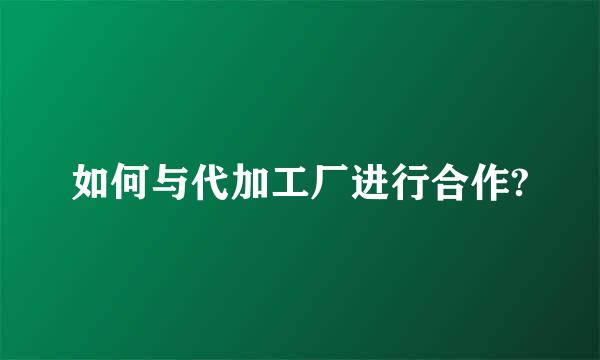 如何与代加工厂进行合作?